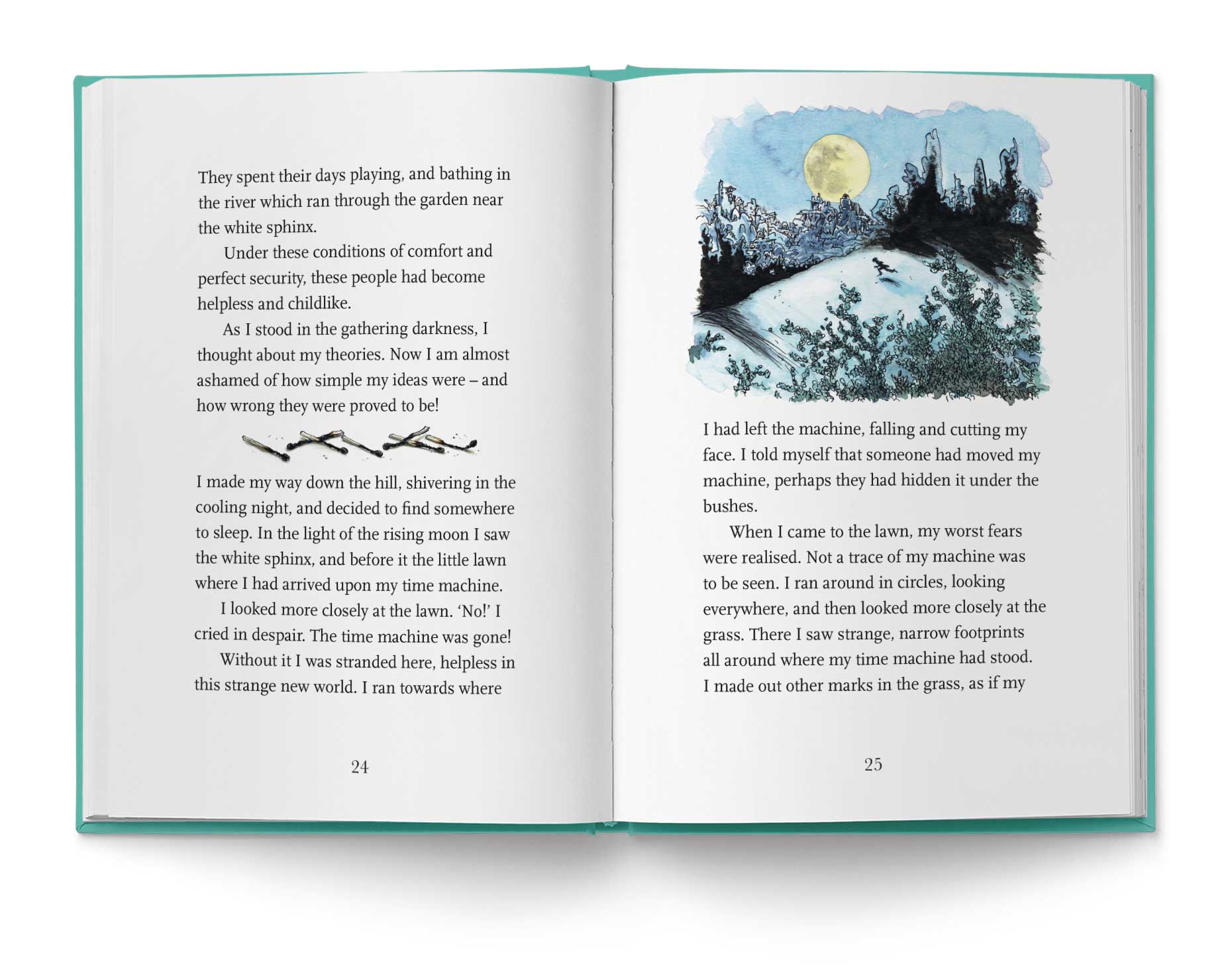 They spent their days playing, and bathing in the river which ran through the garden near the white sphinx.

Under these conditions of comfort and perfect security, these people had become helpless and childlike.

As I stood in the gathering darkness, I thought about my theories. Now I am almost ashamed of how simple my ideas were – and how wrong they were proved to be!

I made my way down the hill, shivering in the cooling night, and decided to find somewhere to sleep. In the light of the rising moon I saw the white sphinx, and before it the little lawn where I had arrived upon my time machine.

I looked more closely at the lawn. 'No!' I cried in despair. The time machine was gone!

Without it I was stranded here, helpless in this strange new world. I ran towards where

24

I had left the machine, falling and cutting my face. I told myself that someone had moved my machine, perhaps they had hidden it under the bushes.

When I came to the lawn, my worst fears were realised. Not a trace of my machine was to be seen. I ran around in circles, looking everywhere, and then looked more closely at the grass. There I saw strange, narrow footprints all around where my time machine had stood. I made out other marks in the grass, as if my

25